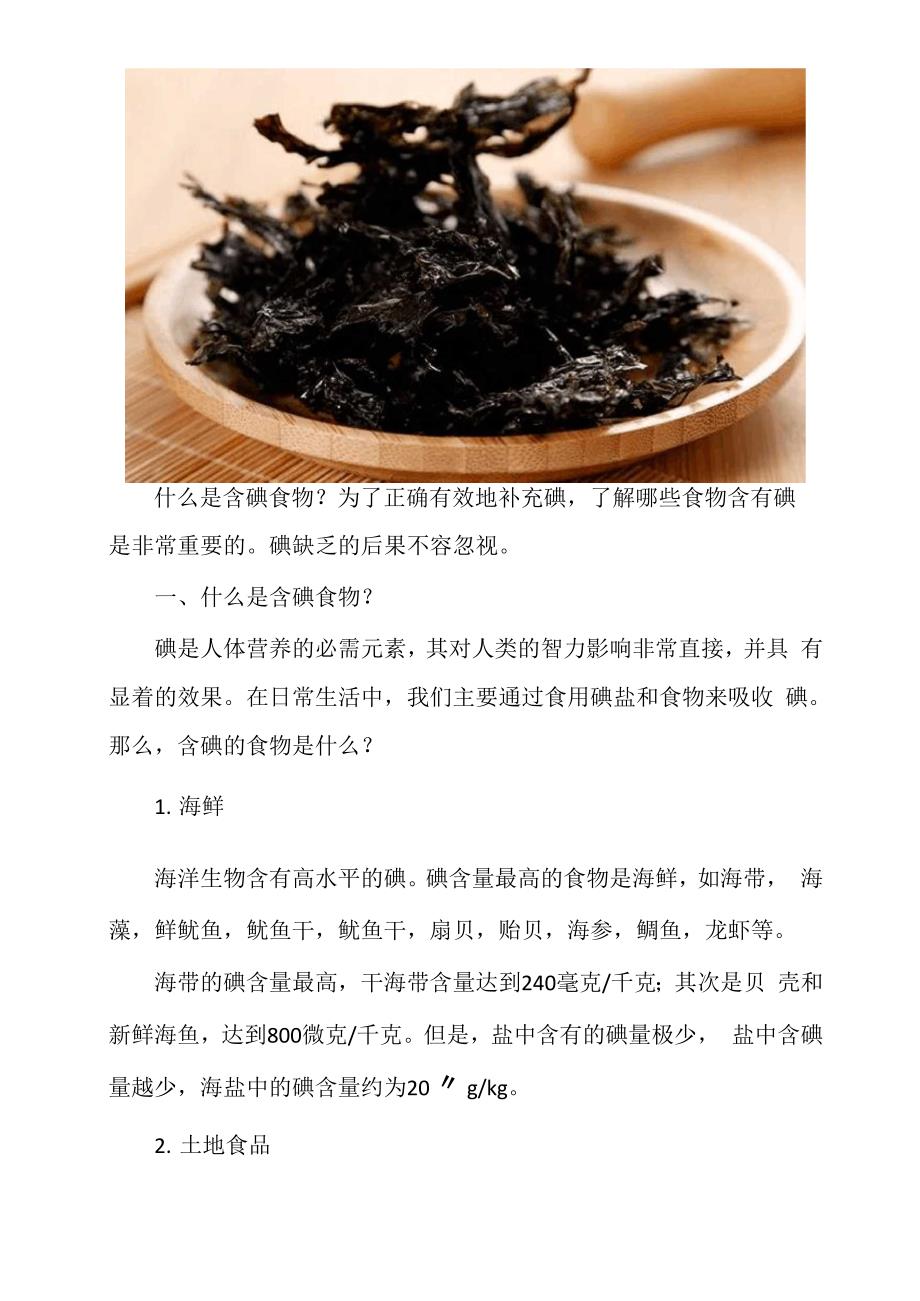 什么是含碘食物？为了正确有效地补充碘，了解哪些食物含有碘是非常重要的。碘缺乏的后果不容忽视。

一、什么是含碘食物？

碘是人体营养的必需元素，其对人类的智力影响非常直接，并具有显着的效果。在日常生活中，我们主要通过食用碘盐和食物来吸收碘。那么，含碘的食物是什么？

1.海鲜

海洋生物含有高水平的碘。碘含量最高的食物是海鲜，如海带，海藻，鲜鱿鱼，鱿鱼干，鱿鱼干，扇贝，贻贝，海参，鲷鱼，龙虾等。

海带的碘含量最高，干海带含量达到240毫克/千克；其次是贝壳和新鲜海鱼，达到800微克/千克。但是，盐中含有的碘量极少，盐中含碘量越少，海盐中的碘含量约为20〃g/kg。

2.土地食品